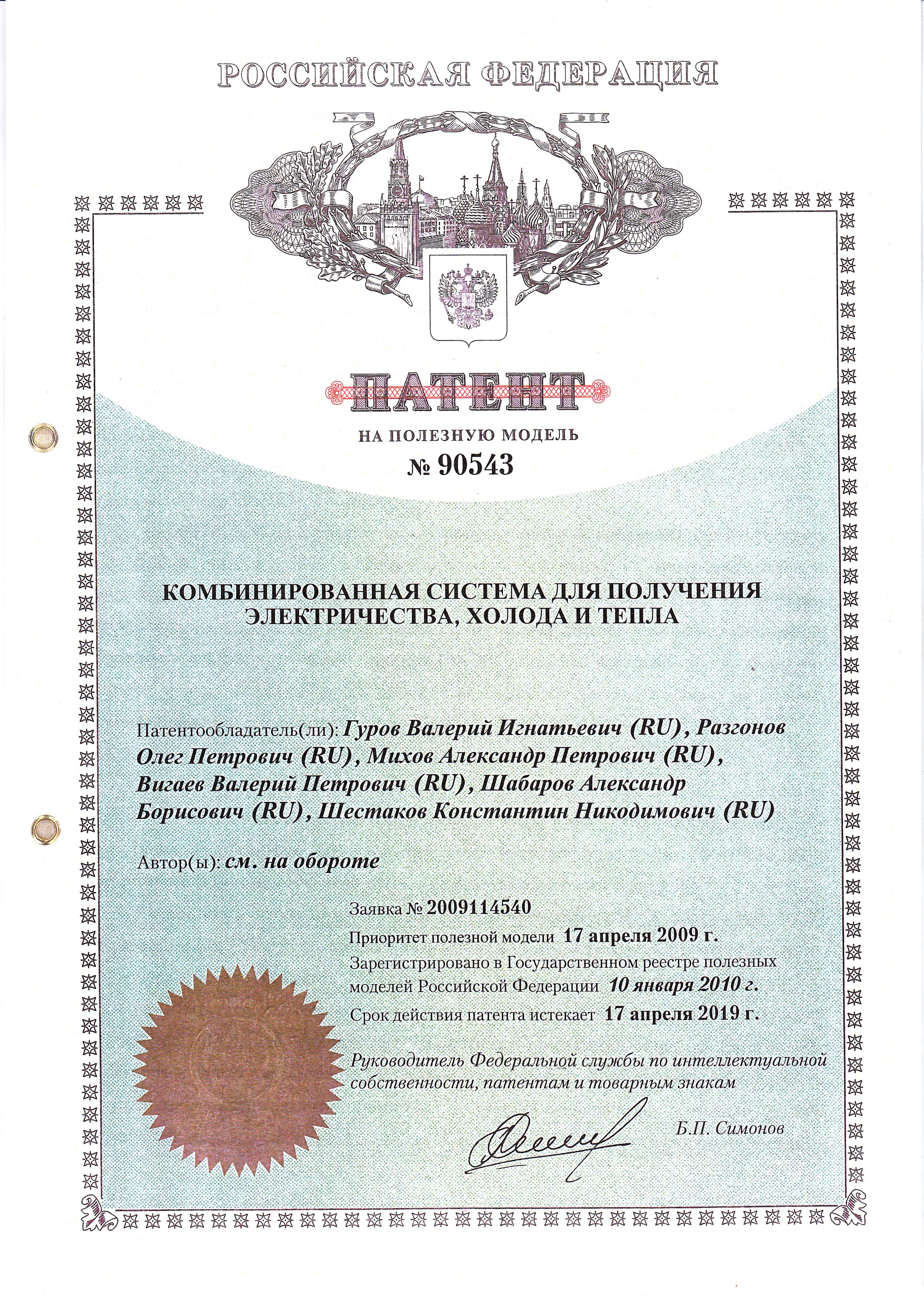 РОССИЙСКАЯ ФЕДЕРАЦИЯ

ПАТЕНТ

НА ПОЛЕЗНУЮ МОДЕЛЬ

№ 90543

КОМБИНИРОВАННАЯ СИСТЕМА ДЛЯ ПОЛУЧЕНИЯ ЭЛЕКТРИЧЕСТВА, ХОЛОДА И ТЕПЛА

Патентообладатель(ли): Гуров Валерий Игнатьевич (RU), Разгонов Олег Петрович (RU), Михов Александр Петрович (RU), Вигаев Валерий Петрович (RU), Шабаров Александр Борисович (RU), Шестаков Константин Никодимович (RU)

Автор(ы): см. на обороте

Заявка № 2009114540

Приоритет полезной модели 17 апреля 2009 г.

Зарегистрировано в Государственном реестре полезных моделей Российской Федерации 10 января 2010 г.

Срок действия патента истекает 17 апреля 2019 г.

Руководитель Федеральной службы по интеллектуальной собственности, патентам и товарным знакам

Б.П. Симонов